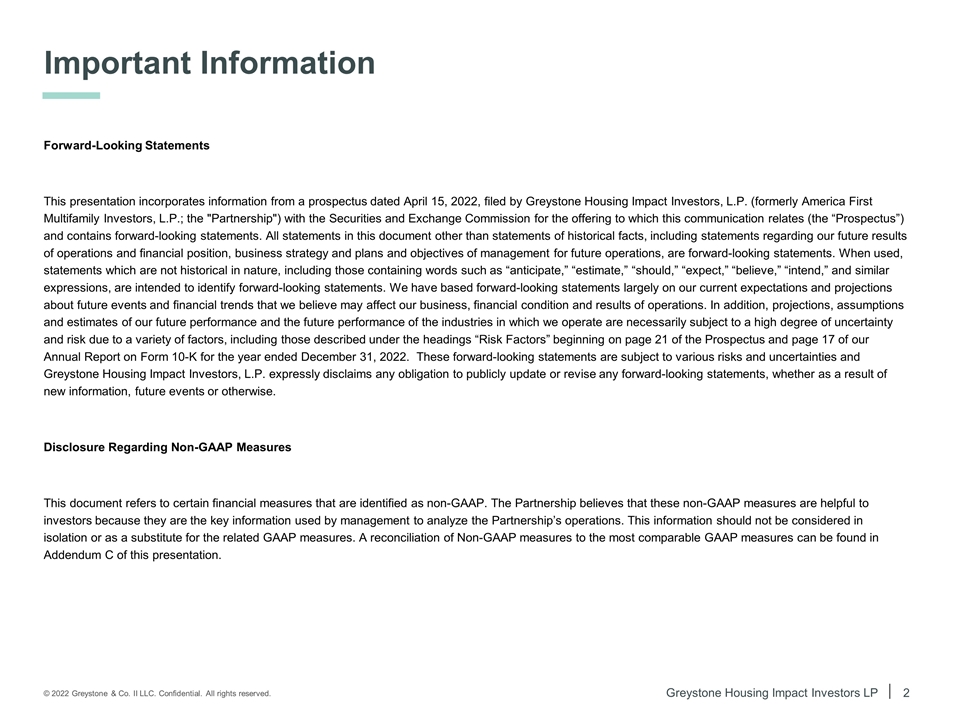 Important Information

Forward-Looking Statements

This presentation incorporates information from a prospectus dated April 15, 2022, filed by Greystone Housing Impact Investors, L.P. (formerly America First Multifamily Investors, L.P.; the "Partnership") with the Securities and Exchange Commission for the offering to which this communication relates (the “Prospectus”) and contains forward-looking statements. All statements in this document other than statements of historical facts, including statements regarding our future results of operations and financial position, business strategy and plans and objectives of management for future operations, are forward-looking statements. When used, statements which are not historical in nature, including those containing words such as “anticipate,” “estimate,” “should,” “expect,” “believe,” “intend,” and similar expressions, are intended to identify forward-looking statements. We have based forward-looking statements largely on our current expectations and projections about future events and financial trends that we believe may affect our business, financial condition and results of operations. In addition, projections, assumptions and estimates of our future performance and the future performance of the industries in which we operate are necessarily subject to a high degree of uncertainty and risk due to a variety of factors, including those described under the headings “Risk Factors” beginning on page 21 of the Prospectus and page 17 of our Annual Report on Form 10-K for the year ended December 31, 2022. These forward-looking statements are subject to various risks and uncertainties and Greystone Housing Impact Investors, L.P. expressly disclaims any obligation to publicly update or revise any forward-looking statements, whether as a result of new information, future events or otherwise.

Disclosure Regarding Non-GAAP Measures

This document refers to certain financial measures that are identified as non-GAAP. The Partnership believes that these non-GAAP measures are helpful to investors because they are the key information used by management to analyze the Partnership’s operations. This information should not be considered in isolation or as a substitute for the related GAAP measures. A reconciliation of Non-GAAP measures to the most comparable GAAP measures can be found in Addendum C of this presentation.

© 2022 Greystone & Co. II LLC. Confidential. All rights reserved.

Greystone Housing Impact Investors LP | 2